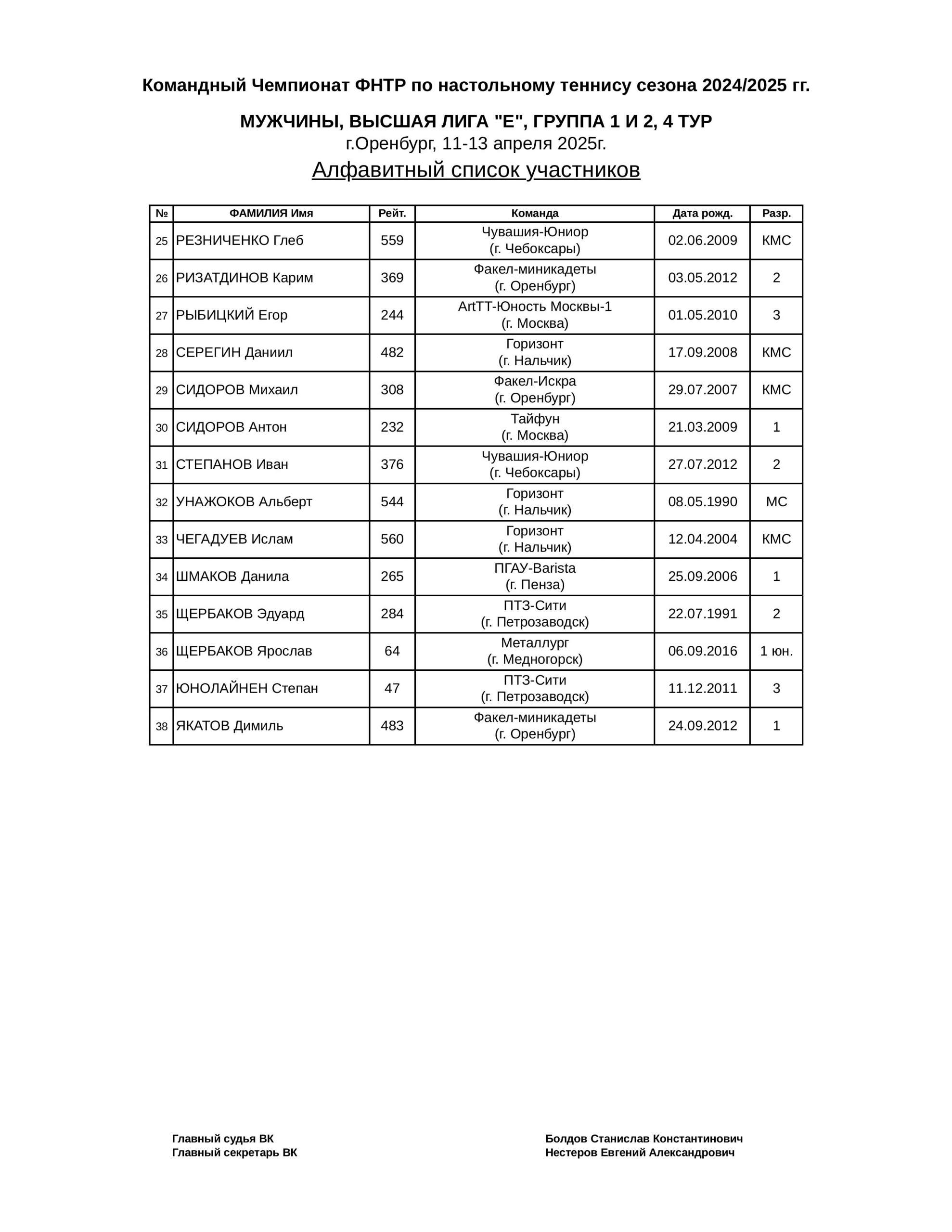 Командный Чемпионат ФНТР по настольному теннису сезона 2024/2025 гг.

МУЖЧИНЫ, ВЫСШАЯ ЛИГА "Е", ГРУППА 1 И 2, 4 ТУР
г.Оренбург, 11-13 апреля 2025г.

Алфавитный список участников

| № | ФАМИЛИЯ Имя | Рейт. | Команда | Дата рожд. | Разр. |
|---|---|---|---|---|---|
| 25 | РЕЗНИЧЕНКО Глеб | 559 | Чувашия-Юниор (г. Чебоксары) | 02.06.2009 | КМС |
| 26 | РИЗАТДИНОВ Карим | 369 | Факел-миникадеты (г. Оренбург) | 03.05.2012 | 2 |
| 27 | РЫБИЦКИЙ Егор | 244 | ArtTT-Юность Москвы-1 (г. Москва) | 01.05.2010 | 3 |
| 28 | СЕРЕГИН Даниил | 482 | Горизонт (г. Нальчик) | 17.09.2008 | КМС |
| 29 | СИДОРОВ Михаил | 308 | Факел-Искра (г. Оренбург) | 29.07.2007 | КМС |
| 30 | СИДОРОВ Антон | 232 | Тайфун (г. Москва) | 21.03.2009 | 1 |
| 31 | СТЕПАНОВ Иван | 376 | Чувашия-Юниор (г. Чебоксары) | 27.07.2012 | 2 |
| 32 | УНАЖОКОВ Альберт | 544 | Горизонт (г. Нальчик) | 08.05.1990 | МС |
| 33 | ЧЕГАДУЕВ Ислам | 560 | Горизонт (г. Нальчик) | 12.04.2004 | КМС |
| 34 | ШМАКОВ Данила | 265 | ПГАУ-Barista (г. Пенза) | 25.09.2006 | 1 |
| 35 | ЩЕРБАКОВ Эдуард | 284 | ПТЗ-Сити (г. Петрозаводск) | 22.07.1991 | 2 |
| 36 | ЩЕРБАКОВ Ярослав | 64 | Металлург (г. Медногорск) | 06.09.2016 | 1 юн. |
| 37 | ЮНОЛАЙНЕН Степан | 47 | ПТЗ-Сити (г. Петрозаводск) | 11.12.2011 | 3 |
| 38 | ЯКАТОВ Димиль | 483 | Факел-миникадеты (г. Оренбург) | 24.09.2012 | 1 |

Главный судья ВК
Главный секретарь ВК

Болдов Станислав Константинович
Нестеров Евгений Александрович